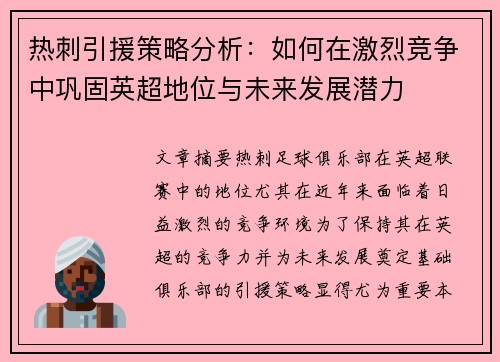 热刺引援策略分析：如何在激烈竞争中巩固英超地位与未来发展潜力

文章摘要热刺足球俱乐部在英超联赛中的地位尤其在近年来面临着日益激烈的竞争环境为了保持其在英超的竞争力并为未来发展奠定基础俱乐部的引援策略显得尤为重要本